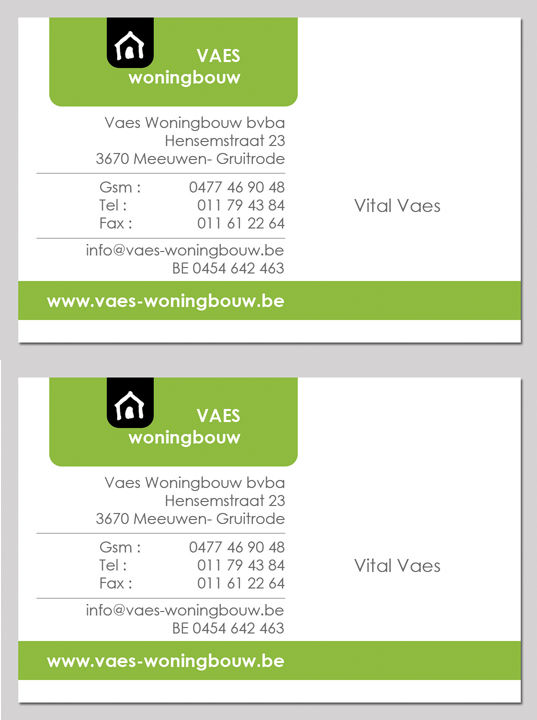 VAES
woningbouw

Vaes Woningbouw bvba
Hensemstraat 23
3670 Meeuwen- Gruitrode

Gsm : 0477 46 90 48
Tel : 011 79 43 84
Fax : 011 61 22 64

info@vaes-woningbouw.be
BE 0454 642 463

Vital Vaes

www.vaes-woningbouw.be

VAES
woningbouw

Vaes Woningbouw bvba
Hensemstraat 23
3670 Meeuwen- Gruitrode

Gsm : 0477 46 90 48
Tel : 011 79 43 84
Fax : 011 61 22 64

info@vaes-woningbouw.be
BE 0454 642 463

Vital Vaes

www.vaes-woningbouw.be